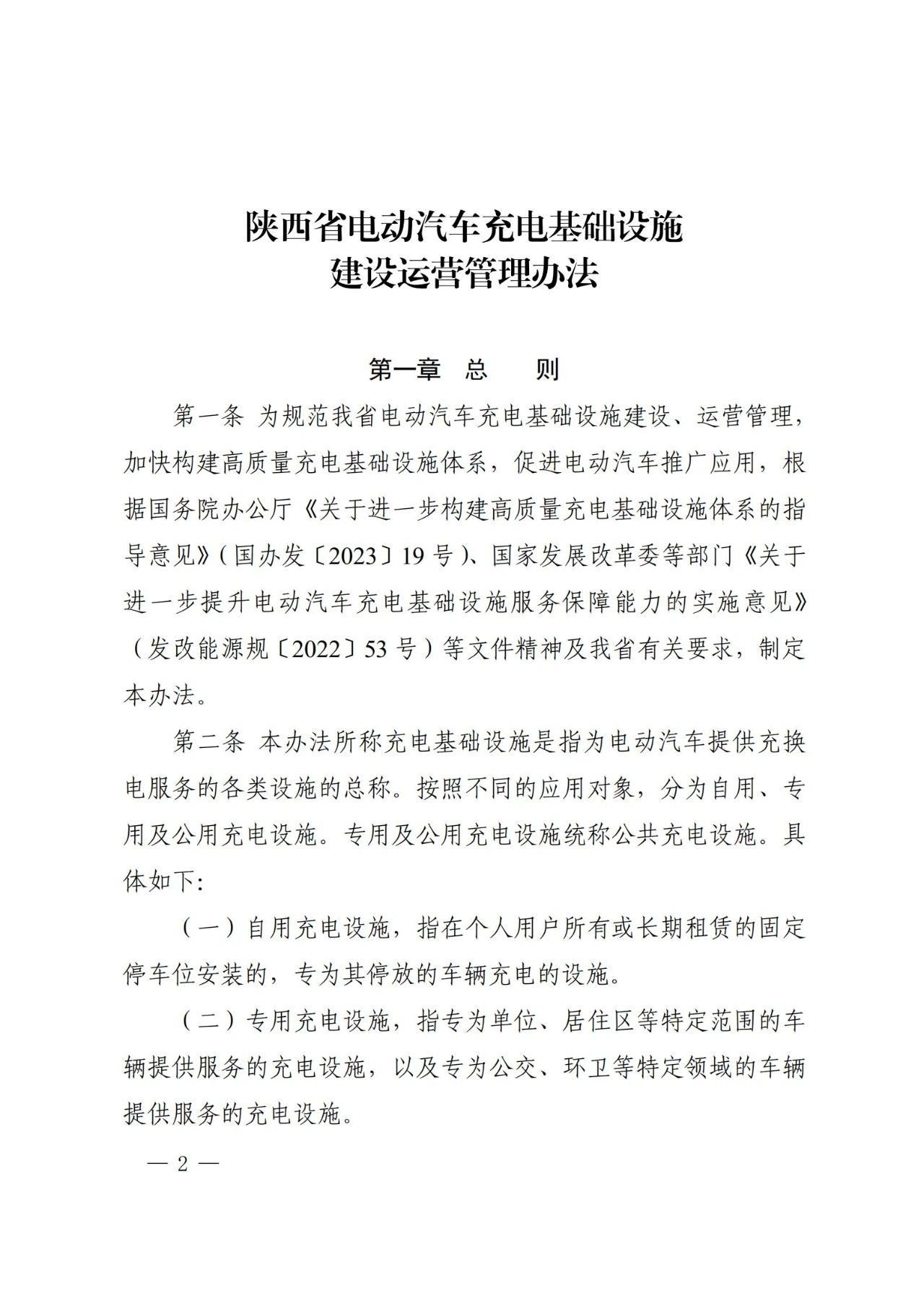 陕西省电动汽车充电基础设施
建设运营管理办法

第一章　总　　则

第一条 为规范我省电动汽车充电基础设施建设、运营管理，加快构建高质量充电基础设施体系，促进电动汽车推广应用，根据国务院办公厅《关于进一步构建高质量充电基础设施体系的指导意见》（国办发〔2023〕19 号）、国家发展改革委等部门《关于进一步提升电动汽车充电基础设施服务保障能力的实施意见》（发改能源规〔2022〕53 号）等文件精神及我省有关要求，制定本办法。

第二条 本办法所称充电基础设施是指为电动汽车提供充换电服务的各类设施的总称。按照不同的应用对象，分为自用、专用及公用充电设施。专用及公用充电设施统称公共充电设施。具体如下:

（一）自用充电设施，指在个人用户所有或长期租赁的固定停车位安装的，专为其停放的车辆充电的设施。

（二）专用充电设施，指专为单位、居住区等特定范围的车辆提供服务的充电设施，以及专为公交、环卫等特定领域的车辆提供服务的充电设施。

— 2 —